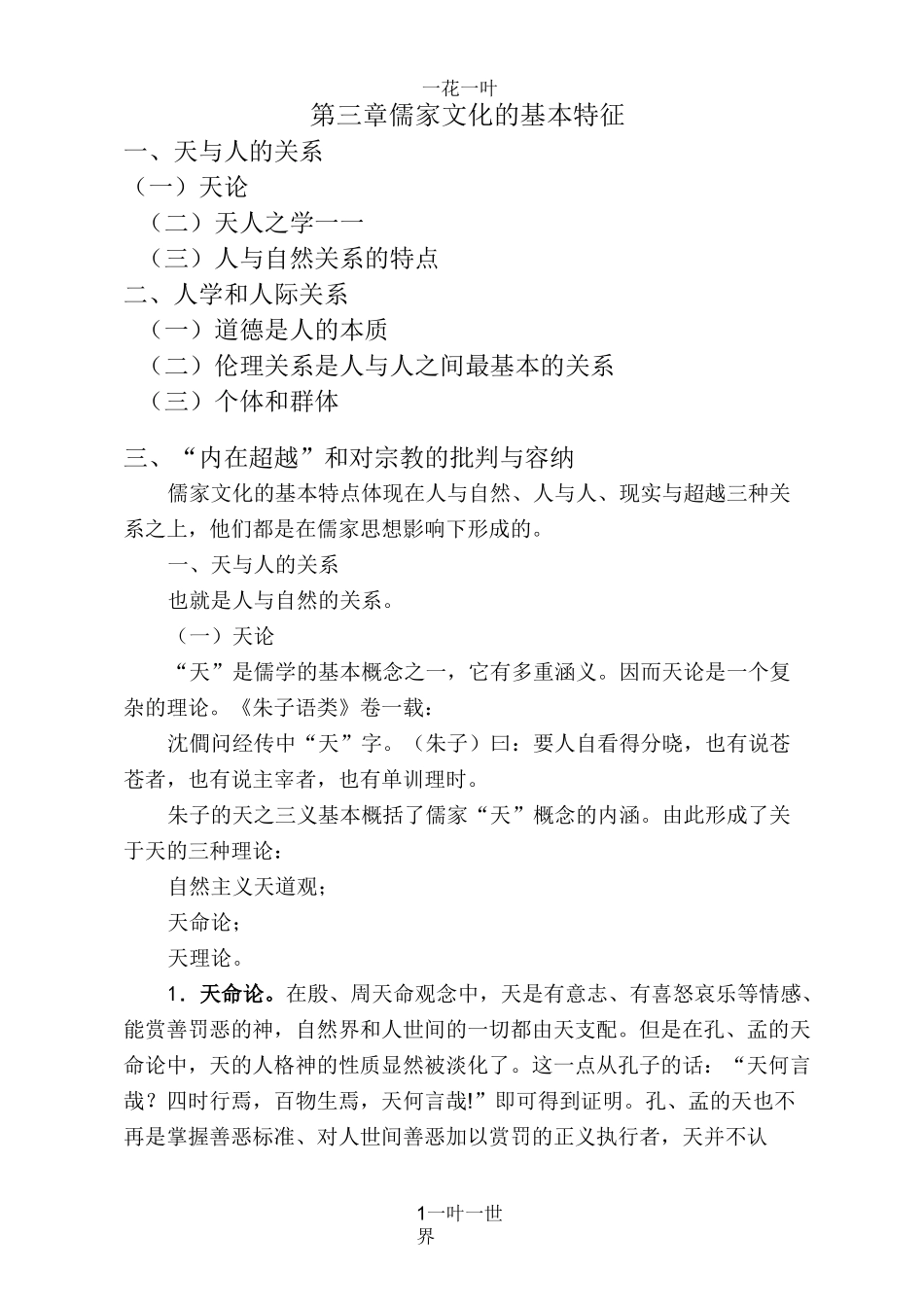 一花一叶

第三章儒家文化的基本特征

一、天与人的关系

（一）天论

（二）天人之学一一

（三）人与自然关系的特点

二、人学和人际关系

（一）道德是人的本质

（二）伦理关系是人与人之间最基本的关系

（三）个体和群体

三、“内在超越”和对宗教的批判与容纳

儒家文化的基本特点体现在人与自然、人与人、现实与超越三种关系之上，他们都是在儒家思想影响下形成的。

一、天与人的关系

也就是人与自然的关系。

（一）天论

“天”是儒学的基本概念之一，它有多重涵义。因而天论是一个复杂的理论。《朱子语类》卷一载：

沈僩问经传中“天”字。（朱子）曰：要人自看得分晓，也有说苍苍者，也有说主宰者，也有单训理时。

朱子的天之三义基本概括了儒家“天”概念的内涵。由此形成了关于天的三种理论：

自然主义天道观；

天命论；

天理论。

1．天命论。在殷、周天命观念中，天是有意志、有喜怒哀乐等情感、能赏善罚恶的神，自然界和人世间的一切都由天支配。但是在孔、孟的天命论中，天的人格神的性质显然被淡化了。这一点从孔子的话：“天何言哉？四时行焉，百物生焉，天何言哉!”即可得到证明。孔、孟的天也不再是掌握善恶标准、对人世间善恶加以赏罚的正义执行者，天并不认

1一叶一世界